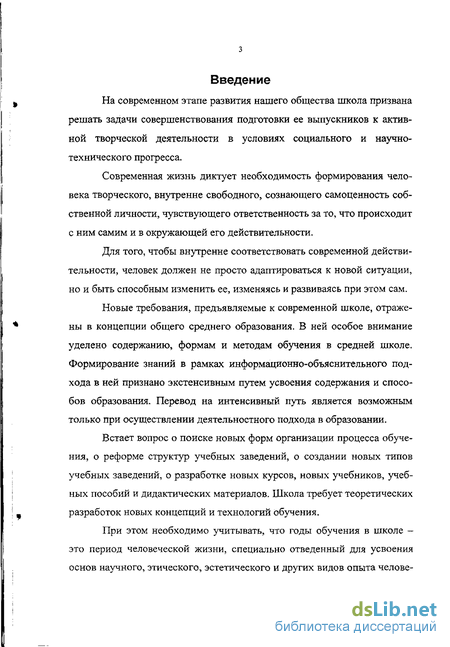 3

Введение

На современном этапе развития нашего общества школа призвана решать задачи совершенствования подготовки ее выпускников к активной творческой деятельности в условиях социального и научно-технического прогресса.

Современная жизнь диктует необходимость формирования человека творческого, внутренне свободного, сознающего самоценность собственной личности, чувствующего ответственность за то, что происходит с ним самим и в окружающей его действительности.

Для того, чтобы внутренне соответствовать современной действительности, человек должен не просто адаптироваться к новой ситуации, но и быть способным изменить ее, изменяясь и развиваясь при этом сам.

Новые требования, предъявляемые к современной школе, отражены в концепции общего среднего образования. В ней особое внимание уделено содержанию, формам и методам обучения в средней школе. Формирование знаний в рамках информационно-объяснительного подхода в ней признано экстенсивным путем усвоения содержания и способов образования. Перевод на интенсивный путь является возможным только при осуществлении деятельностного подхода в образовании.

Встает вопрос о поиске новых форм организации процесса обучения, о реформе структур учебных заведений, о создании новых типов учебных заведений, о разработке новых курсов, новых учебников, учебных пособий и дидактических материалов. Школа требует теоретических разработок новых концепций и технологий обучения.

При этом необходимо учитывать, что годы обучения в школе – это период человеческой жизни, специально отведенный для усвоения основ научного, этического, эстетического и других видов опыта челове-

dsLib.net
библиотека диссертаций